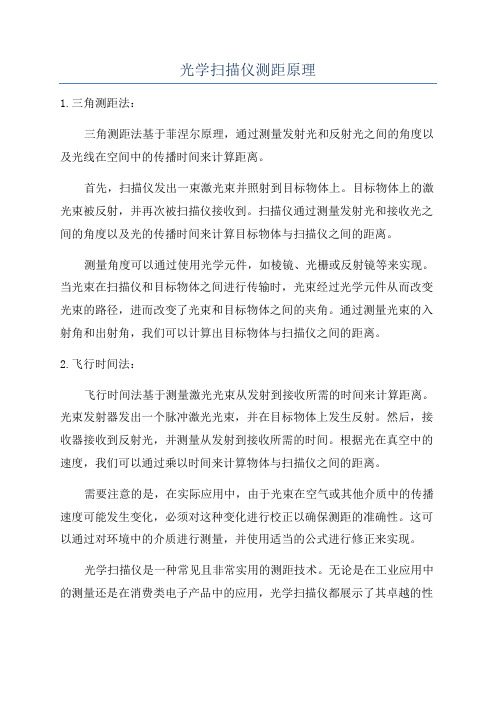 光学扫描仪测距原理

1. 三角测距法：

三角测距法基于菲涅尔原理，通过测量发射光和反射光之间的角度以及光线在空间中的传播时间来计算距离。

首先，扫描仪发出一束激光束并照射到目标物体上。目标物体上的激光束被反射，并再次被扫描仪接收到。扫描仪通过测量发射光和接收光之间的角度以及光的传播时间来计算目标物体与扫描仪之间的距离。

测量角度可以通过使用光学元件，如棱镜、光栅或反射镜等来实现。当光束在扫描仪和目标物体之间进行传输时，光束经过光学元件从而改变光束的路径，进而改变了光束和目标物体之间的夹角。通过测量光束的入射角和出射角，我们可以计算出目标物体与扫描仪之间的距离。

2. 飞行时间法：

飞行时间法基于测量激光光束从发射到接收所需的时间来计算距离。光束发射器发出一个脉冲激光光束，并在目标物体上发生反射。然后，接收器接收到反射光，并测量从发射到接收所需的时间。根据光在真空中的速度，我们可以通过乘以时间来计算物体与扫描仪之间的距离。

需要注意的是，在实际应用中，由于光束在空气或其他介质中的传播速度可能发生变化，必须对这种变化进行校正以确保测距的准确性。这可以通过对环境中的介质进行测量，并使用适当的公式进行修正来实现。

光学扫描仪是一种常见且非常实用的测距技术。无论是在工业应用中的测量还是在消费类电子产品中的应用，光学扫描仪都展示了其卓越的性